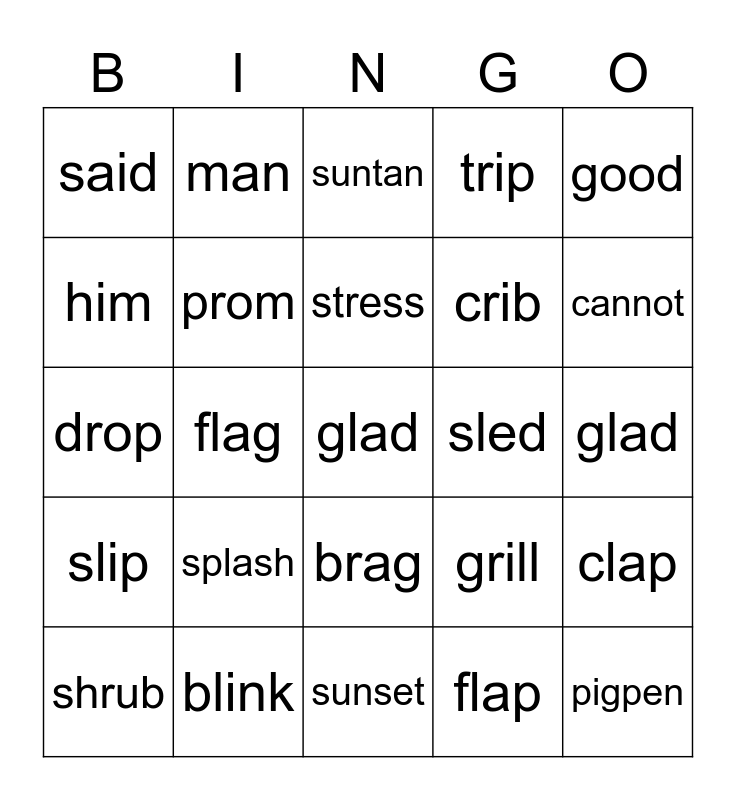 | B | I | N | G | O |
|---|---|---|---|---|
| said | man | suntan | trip | good |
| him | prom | stress | crib | cannot |
| drop | flag | glad | sled | glad |
| slip | splash | brag | grill | clap |
| shrub | blink | sunset | flap | pigpen |